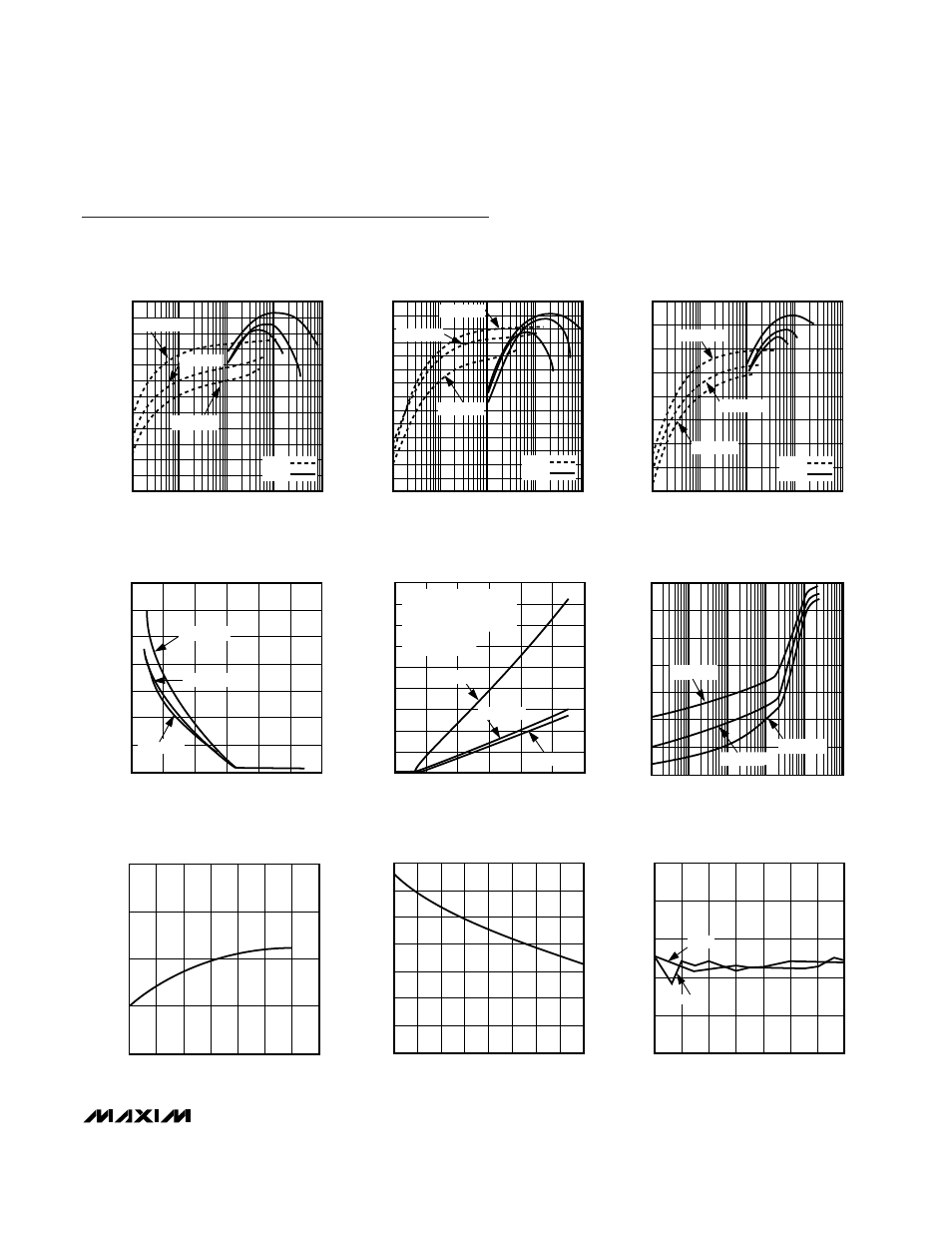 MAXIM